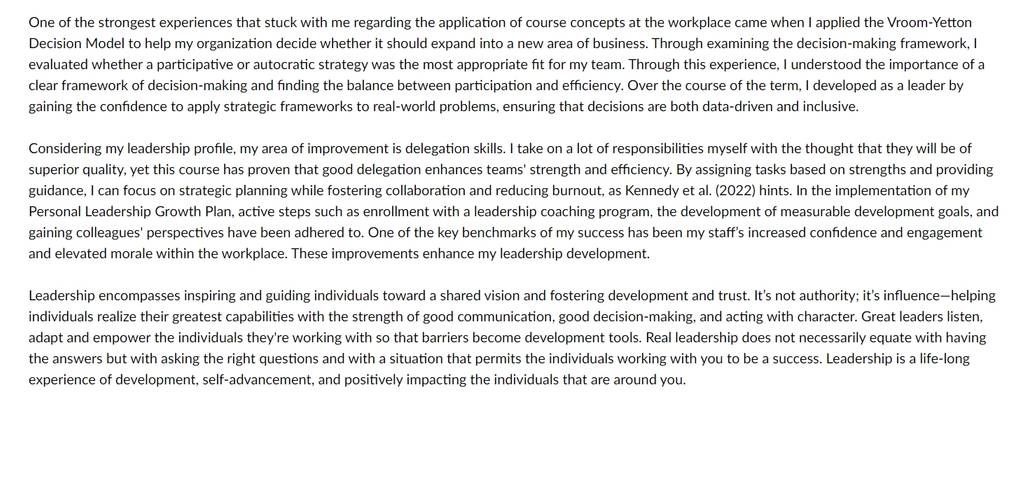 One of the strongest experiences that stuck with me regarding the application of course concepts at the workplace came when I applied the Vroom-Yetton Decision Model to help my organization decide whether it should expand into a new area of business. Through examining the decision-making framework, I evaluated whether a participative or autocratic strategy was the most appropriate fit for my team. Through this experience, I understood the importance of a clear framework of decision-making and finding the balance between participation and efficiency. Over the course of the term, I developed as a leader by gaining the confidence to apply strategic frameworks to real-world problems, ensuring that decisions are both data-driven and inclusive.

Considering my leadership profile, my area of improvement is delegation skills. I take on a lot of responsibilities myself with the thought that they will be of superior quality, yet this course has proven that good delegation enhances teams' strength and efficiency. By assigning tasks based on strengths and providing guidance, I can focus on strategic planning while fostering collaboration and reducing burnout, as Kennedy et al. (2022) hints. In the implementation of my Personal Leadership Growth Plan, active steps such as enrollment with a leadership coaching program, the development of measurable development goals, and gaining colleagues' perspectives have been adhered to. One of the key benchmarks of my success has been my staff's increased confidence and engagement and elevated morale within the workplace. These improvements enhance my leadership development.

Leadership encompasses inspiring and guiding individuals toward a shared vision and fostering development and trust. It's not authority; it's influence—helping individuals realize their greatest capabilities with the strength of good communication, good decision-making, and acting with character. Great leaders listen, adapt and empower the individuals they're working with so that barriers become development tools. Real leadership does not necessarily equate with having the answers but with asking the right questions and with a situation that permits the individuals working with you to be a success. Leadership is a life-long experience of development, self-advancement, and positively impacting the individuals that are around you.